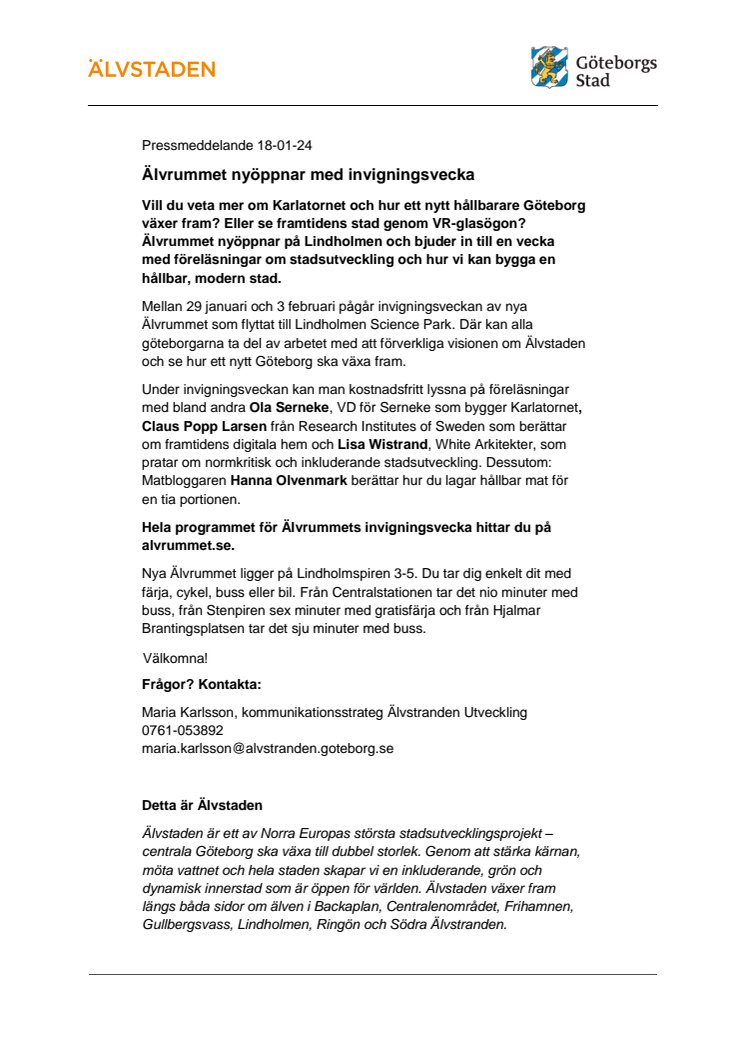 ÄLVSTADEN

Göteborgs Stad

Pressmeddelande 18-01-24

Älvrummet nyöppnar med invigningsvecka

Vill du veta mer om Karlatornet och hur ett nytt hållbarare Göteborg växer fram? Eller se framtidens stad genom VR-glasögon? Älvrummet nyöppnar på Lindholmen och bjuder in till en vecka med föreläsningar om stadsutveckling och hur vi kan bygga en hållbar, modern stad.

Mellan 29 januari och 3 februari pågår invigningsveckan av nya Älvrummet som flyttat till Lindholmen Science Park. Där kan alla göteborgarna ta del av arbetet med att förverkliga visionen om Älvstaden och se hur ett nytt Göteborg ska växa fram.

Under invigningsveckan kan man kostnadsfritt lyssna på föreläsningar med bland andra Ola Serneke, VD för Serneke som bygger Karlatornet, Claus Popp Larsen från Research Institutes of Sweden som berättar om framtidens digitala hem och Lisa Wistrand, White Arkitekter, som pratar om normkritisk och inkluderande stadsutveckling. Dessutom: Matbloggaren Hanna Olvenmark berättar hur du lagar hållbar mat för en tia portionen.

Hela programmet för Älvrummets invigningsvecka hittar du på alvrummet.se.

Nya Älvrummet ligger på Lindholmspiren 3-5. Du tar dig enkelt dit med färja, cykel, buss eller bil. Från Centralstationen tar det nio minuter med buss, från Stenpiren sex minuter med gratisfärja och från Hjalmar Brantingsplatsen tar det sju minuter med buss.

Välkomna!

Frågor? Kontakta:

Maria Karlsson, kommunikationsstrateg Älvstranden Utveckling
0761-053892
maria.karlsson@alvstranden.goteborg.se

Detta är Älvstaden

Älvstaden är ett av Norra Europas största stadsutvecklingsprojekt – centrala Göteborg ska växa till dubbel storlek. Genom att stärka kärnan, möta vattnet och hela staden skapar vi en inkluderande, grön och dynamisk innerstad som är öppen för världen. Älvstaden växer fram längs båda sidor om älven i Backaplan, Centralenområdet, Frihamnen, Gullbergsvass, Lindholmen, Ringön och Södra Älvstranden.